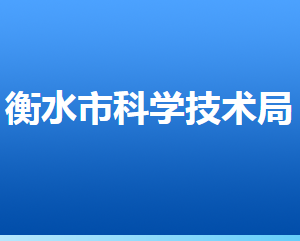 衡水市科学技术局